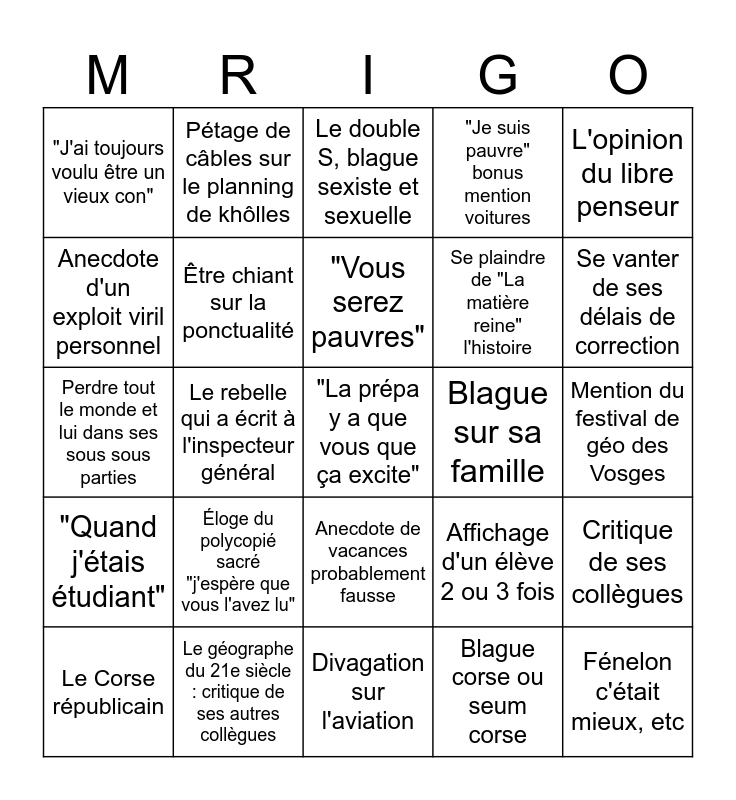 | M | R | I | G | O |
|---|---|---|---|---|
| "J'ai toujours voulu être un vieux con" | Pétage de câbles sur le planning de khôlles | Le double S, blague sexiste et sexuelle | "Je suis pauvre" bonus mention voitures | L'opinion du libre penseur |
| Anecdote d'un exploit viril personnel | Être chiant sur la ponctualité | "Vous serez pauvres" | Se plaindre de "La matière reine" l'histoire | Se vanter de ses délais de correction |
| Perdre tout le monde et lui dans ses sous sous parties | Le rebelle qui a écrit à l'inspecteur général | "La prépa y a que vous que ça excite" | Blague sur sa famille | Mention du festival de géo des Vosges |
| "Quand j'étais étudiant" | Éloge du polycopié sacré "j'espère que vous l'avez lu" | Anecdote de vacances probablement fausse | Affichage d'un élève 2 ou 3 fois | Critique de ses collègues |
| Le Corse républicain | Le géographe du 21e siècle : critique de ses autres collègues | Divagation sur l'aviation | Blague corse ou seum corse | Fénelon c'était mieux, etc |